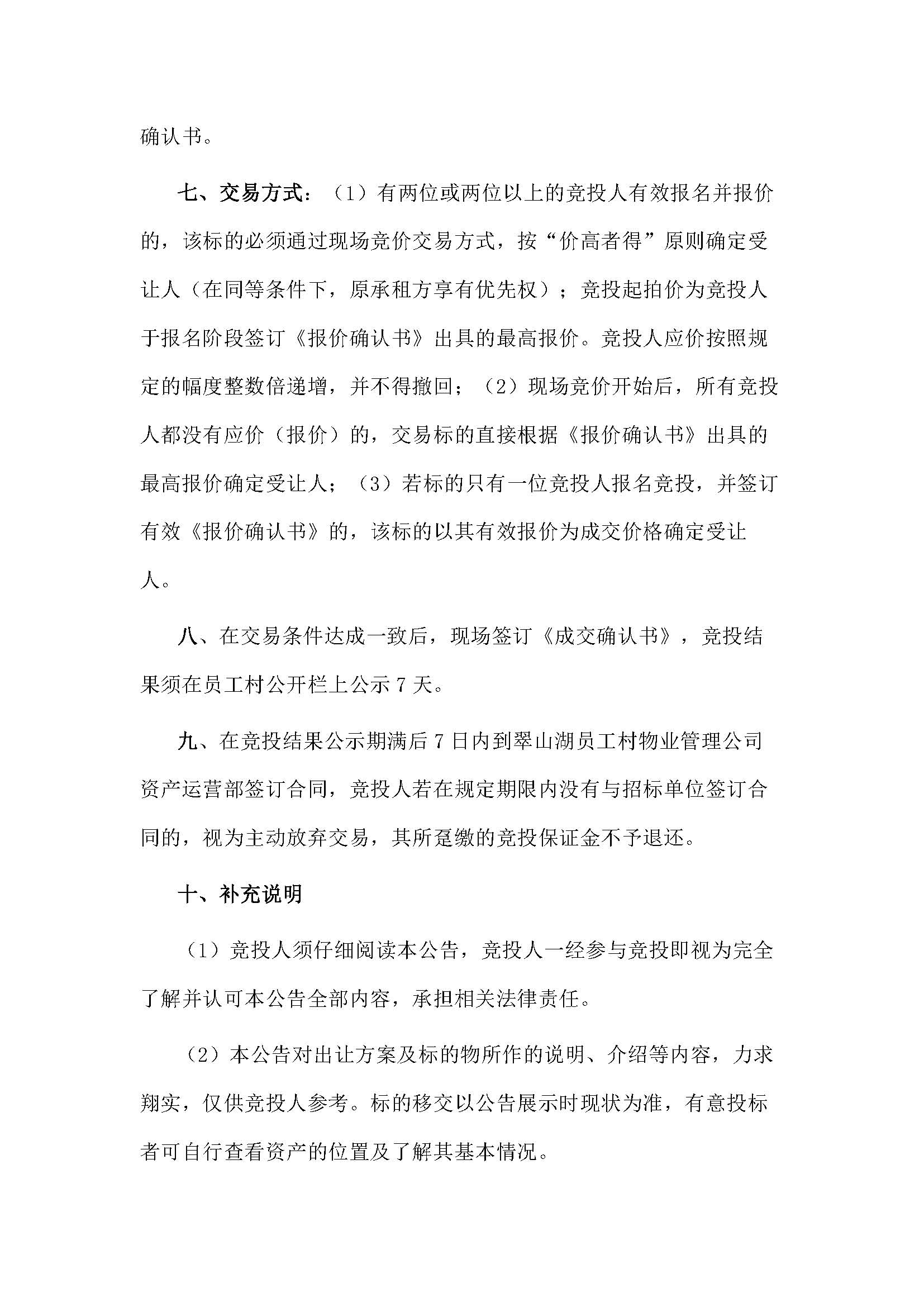 确认书。

七、交易方式：（1）有两位或两位以上的竞投人有效报名并报价的，该标的必须通过现场竞价交易方式，按“价高者得”原则确定受让人（在同等条件下，原承租方享有优先权）；竞投起拍价为竞投人于报名阶段签订《报价确认书》出具的最高报价。竞投人应价按照规定的幅度整数倍递增，并不得撤回；（2）现场竞价开始后，所有竞投人都没有应价（报价）的，交易标的直接根据《报价确认书》出具的最高报价确定受让人；（3）若标的只有一位竞投人报名竞投，并签订有效《报价确认书》的，该标的以其有效报价为成交价格确定受让人。

八、在交易条件达成一致后，现场签订《成交确认书》，竞投结果须在员工村公开栏上公示7天。

九、在竞投结果公示期满后7日内到翠山湖员工村物业管理公司资产运营部签订合同，竞投人若在规定期限内没有与招标单位签订合同的，视为主动放弃交易，其所趸缴的竞投保证金不予退还。

十、补充说明

（1）竞投人须仔细阅读本公告，竞投人一经参与竞投即视为完全了解并认可本公告全部内容，承担相关法律责任。

（2）本公告对出让方案及标的物所作的说明、介绍等内容，力求翔实，仅供竞投人参考。标的移交以公告展示时现状为准，有意投标者可自行查看资产的位置及了解其基本情况。